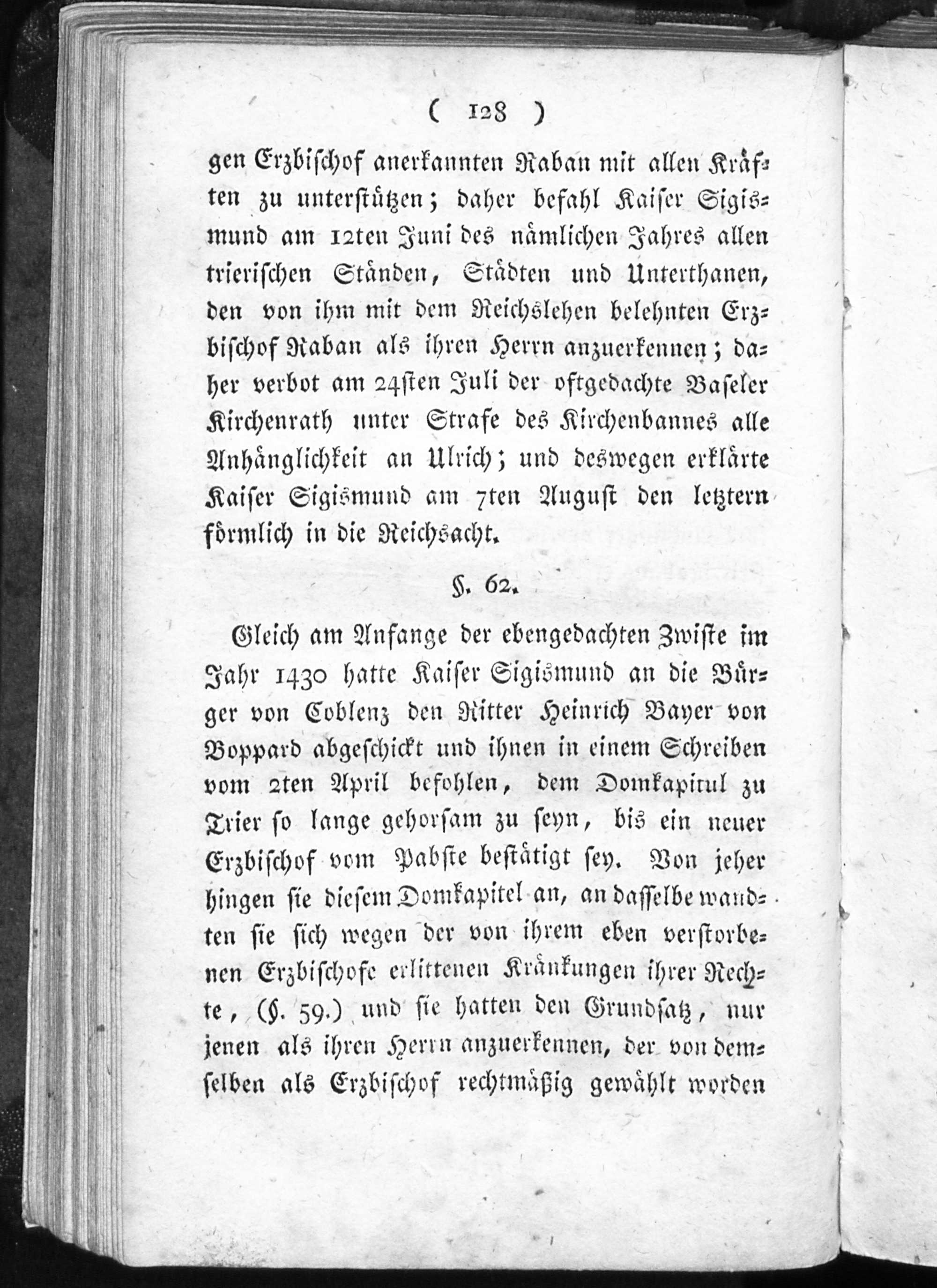 ( 128 )

gen Erzbischof anerkannten Raban mit allen Kräften zu unterstützen; daher befahl Kaiser Sigismund am 12ten Juni des nämlichen Jahres allen trierischen Ständen, Städten und Unterthanen, den von ihm mit dem Reichslehen belehnten Erzbischof Raban als ihren Herrn anzuerkennen; daher verbot am 24sten Juli der oftgedachte Baseler Kirchenrath unter Strafe des Kirchenbannes alle Anhänglichkeit an Ulrich; und deswegen erklärte Kaiser Sigismund am 7ten August den letztern förmlich in die Reichsacht.

§. 62.

Gleich am Anfange der ebengedachten Zwiste im Jahr 1430 hatte Kaiser Sigismund an die Bürger von Coblenz den Ritter Heinrich Bayer von Boppard abgeschickt und ihnen in einem Schreiben vom 2ten April befohlen, dem Domkapitul zu Trier so lange gehorsam zu seyn, bis ein neuer Erzbischof vom Pabste bestätigt sey. Von jeher hingen sie diesem Domkapitel an, an dasselbe wandten sie sich wegen der von ihrem eben verstorbenen Erzbischofe erlittenen Kränkungen ihrer Rechte, (§. 59.) und sie hatten den Grundsatz, nur jenen als ihren Herrn anzuerkennen, der von demselben als Erzbischof rechtmäßig gewählt worden